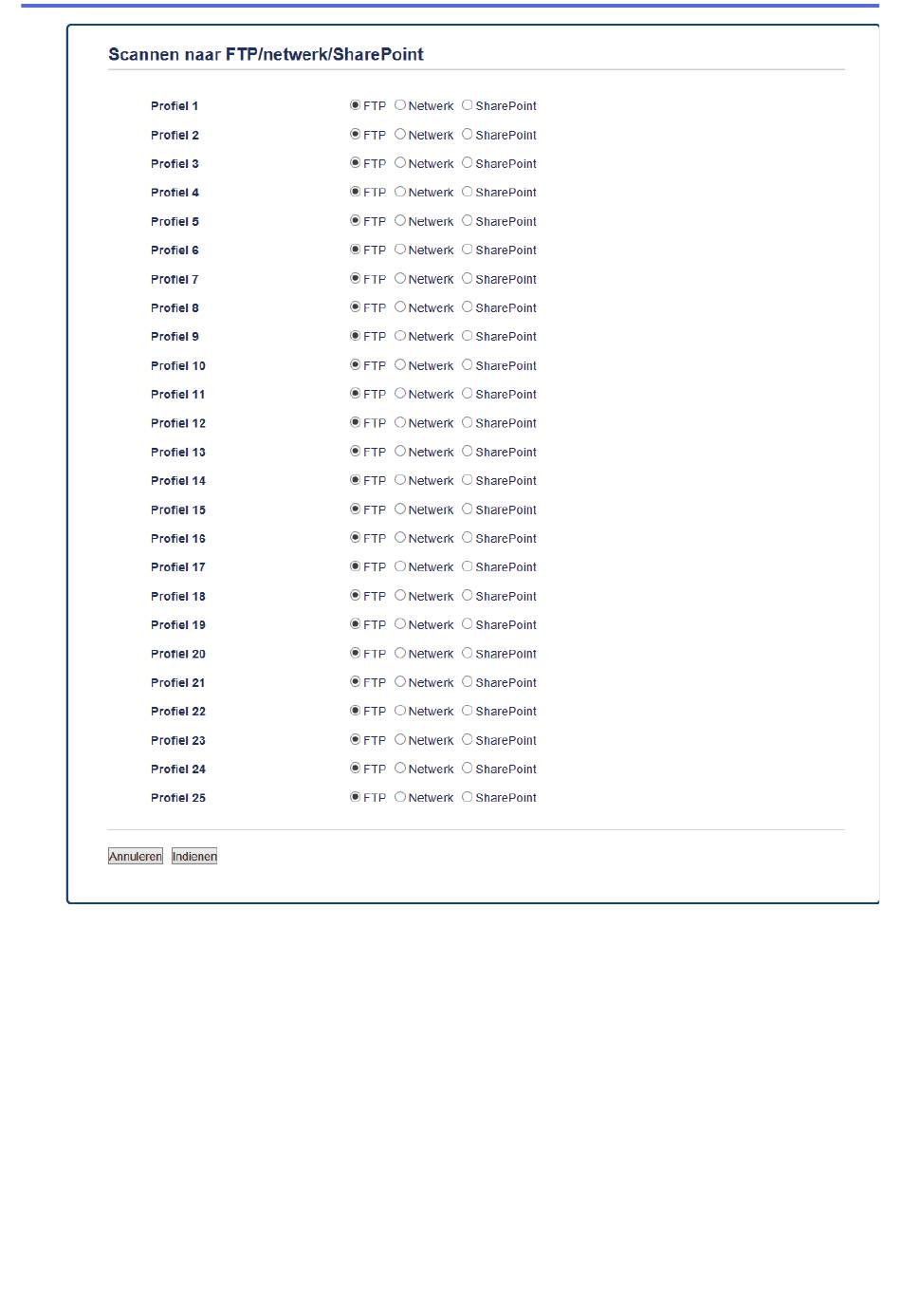 Scannen naar FTP/netwerk/SharePoint

Profiel 1 FTP Netwerk SharePoint
Profiel 2 FTP Netwerk SharePoint
Profiel 3 FTP Netwerk SharePoint
Profiel 4 FTP Netwerk SharePoint
Profiel 5 FTP Netwerk SharePoint
Profiel 6 FTP Netwerk SharePoint
Profiel 7 FTP Netwerk SharePoint
Profiel 8 FTP Netwerk SharePoint
Profiel 9 FTP Netwerk SharePoint
Profiel 10 FTP Netwerk SharePoint
Profiel 11 FTP Netwerk SharePoint
Profiel 12 FTP Netwerk SharePoint
Profiel 13 FTP Netwerk SharePoint
Profiel 14 FTP Netwerk SharePoint
Profiel 15 FTP Netwerk SharePoint
Profiel 16 FTP Netwerk SharePoint
Profiel 17 FTP Netwerk SharePoint
Profiel 18 FTP Netwerk SharePoint
Profiel 19 FTP Netwerk SharePoint
Profiel 20 FTP Netwerk SharePoint
Profiel 21 FTP Netwerk SharePoint
Profiel 22 FTP Netwerk SharePoint
Profiel 23 FTP Netwerk SharePoint
Profiel 24 FTP Netwerk SharePoint
Profiel 25 FTP Netwerk SharePoint

Annuleren Indienen